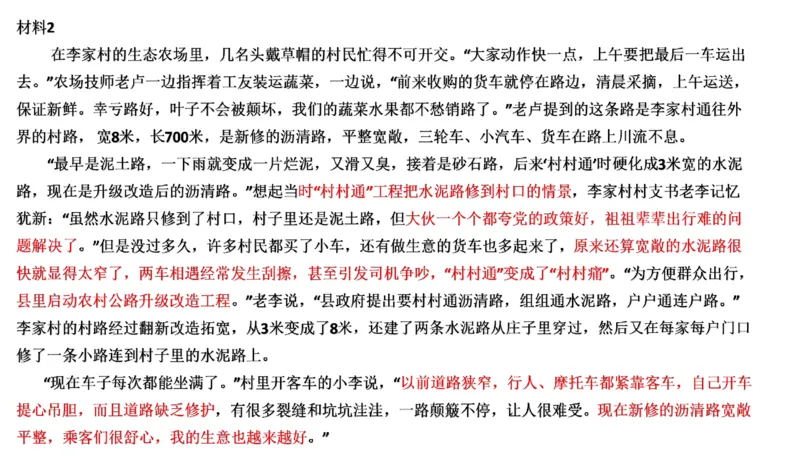 材料2

在李家村的生态农场里，几名头戴草帽的村民忙得不可开交。“大家动作快一点，上午要把最后一车运出去。”农场技师老卢一边指挥着工友装运蔬菜，一边说，“前来收购的货车就停在路边，清晨采摘，上午运送，保证新鲜。幸亏路好，叶子不会被颠坏，我们的蔬菜水果都不愁销路了。”老卢提到的这条路是李家村通往外界的村路，宽8米，长700米，是新修的沥清路，平整宽敞，三轮车、小汽车、货车在路上川流不息。

“最早是泥土路，一下雨就变成一片烂泥，又滑又臭，接着是砂石路，后来‘村村通’时硬化成3米宽的水泥路，现在是升级改造后的沥清路。”想起当时“村村通”工程把水泥路修到村口的情景，李家村村支书老李记忆犹新：“虽然水泥路只修到了村口，村子里还是泥土路，但大伙一个个都夸党的政策好，祖祖辈辈出行难的问题解决了。”但是没过多久，许多村民都买了小车，还有做生意的货车也多起来了，原来还算宽敞的水泥路很快就显得太窄了，两车相遇经常发生刮擦，甚至引发司机争吵，“村村通”变成了“村村痛”。“为方便群众出行，县里启动农村公路升级改造工程。”老李说，“县政府提出要村村通沥清路，组组通水泥路，户户通连户路。”李家村的村路经过翻新改造拓宽，从3米变成了8米，还建了两条水泥路从庄子里穿过，然后又在每家每户门口修了一条小路连到村子里的水泥路上。

“现在车子每次都能坐满了。”村里开客车的小李说，“以前道路狭窄，行人、摩托车都紧靠客车，自己开车提心吊胆，而且道路缺乏修护，有很多裂缝和坑坑洼洼，一路颠簸不停，让人很难受。现在新修的沥清路宽敞平整，乘客们很舒心，我的生意也越来越好。”